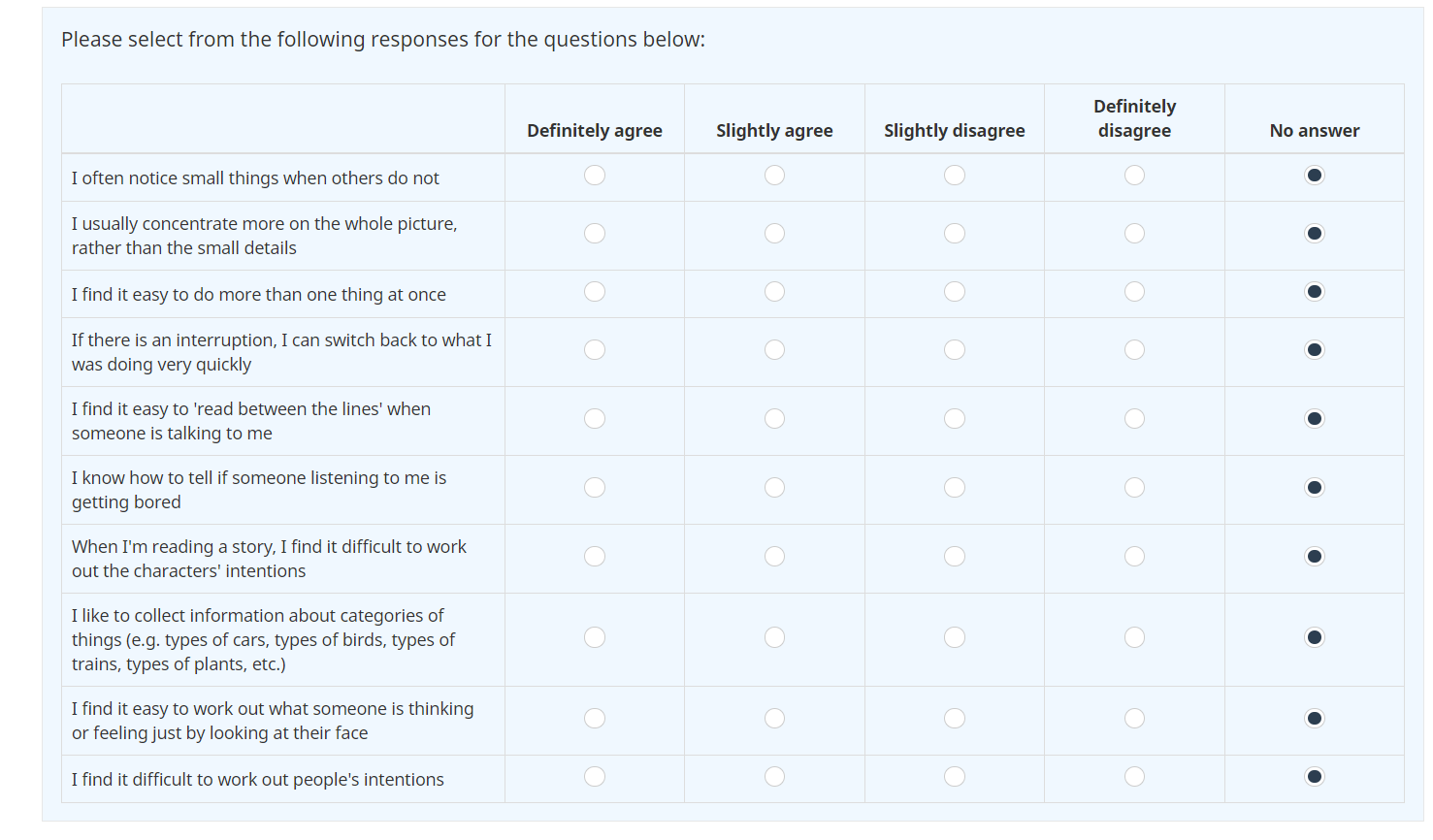 Please select from the following responses for the questions below:

| | Definitely agree | Slightly agree | Slightly disagree | Definitely disagree | No answer |
|---|---|---|---|---|---|
| I often notice small things when others do not | | | | | |
| I usually concentrate more on the whole picture, rather than the small details | | | | | |
| I find it easy to do more than one thing at once | | | | | |
| If there is an interruption, I can switch back to what I was doing very quickly | | | | | |
| I find it easy to 'read between the lines' when someone is talking to me | | | | | |
| I know how to tell if someone listening to me is getting bored | | | | | |
| When I'm reading a story, I find it difficult to work out the characters' intentions | | | | | |
| I like to collect information about categories of things (e.g. types of cars, types of birds, types of trains, types of plants, etc.) | | | | | |
| I find it easy to work out what someone is thinking or feeling just by looking at their face | | | | | |
| I find it difficult to work out people's intentions | | | | | |